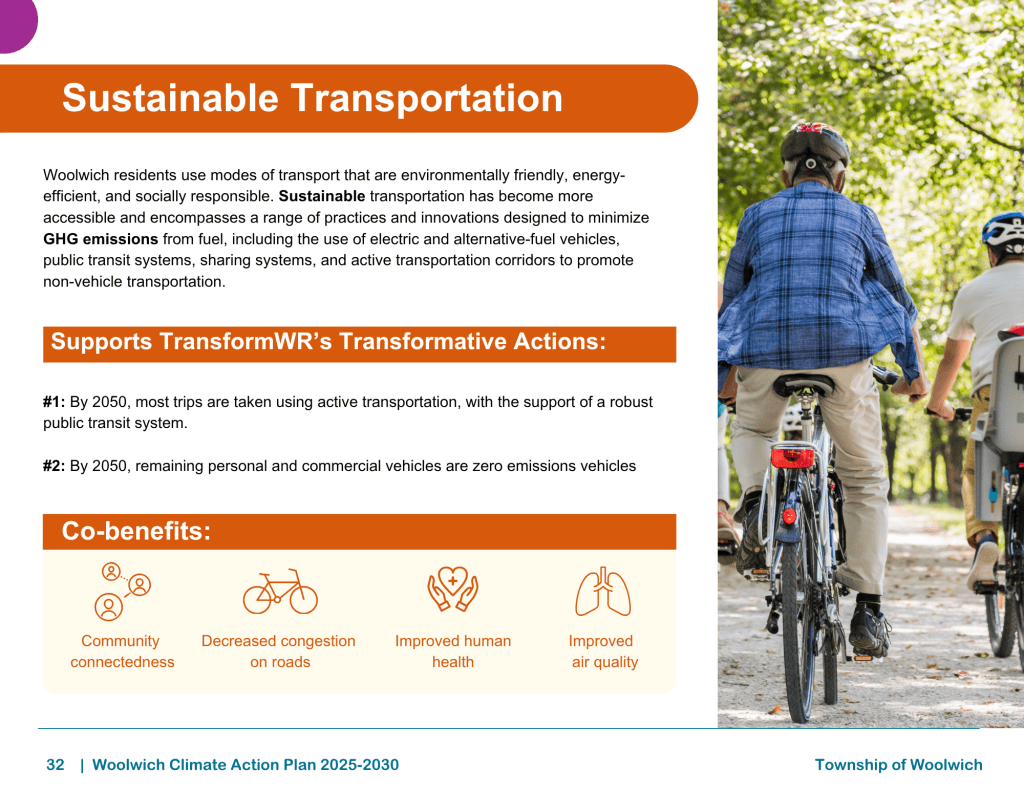 Sustainable Transportation

Woolwich residents use modes of transport that are environmentally friendly, energy-efficient, and socially responsible. Sustainable transportation has become more accessible and encompasses a range of practices and innovations designed to minimize GHG emissions from fuel, including the use of electric and alternative-fuel vehicles, public transit systems, sharing systems, and active transportation corridors to promote non-vehicle transportation.

Supports TransformWR's Transformative Actions:

#1: By 2050, most trips are taken using active transportation, with the support of a robust public transit system.

#2: By 2050, remaining personal and commercial vehicles are zero emissions vehicles

Co-benefits:

Community connectedness

Decreased congestion on roads

Improved human health

Improved air quality

32 | Woolwich Climate Action Plan 2025-2030

Township of Woolwich